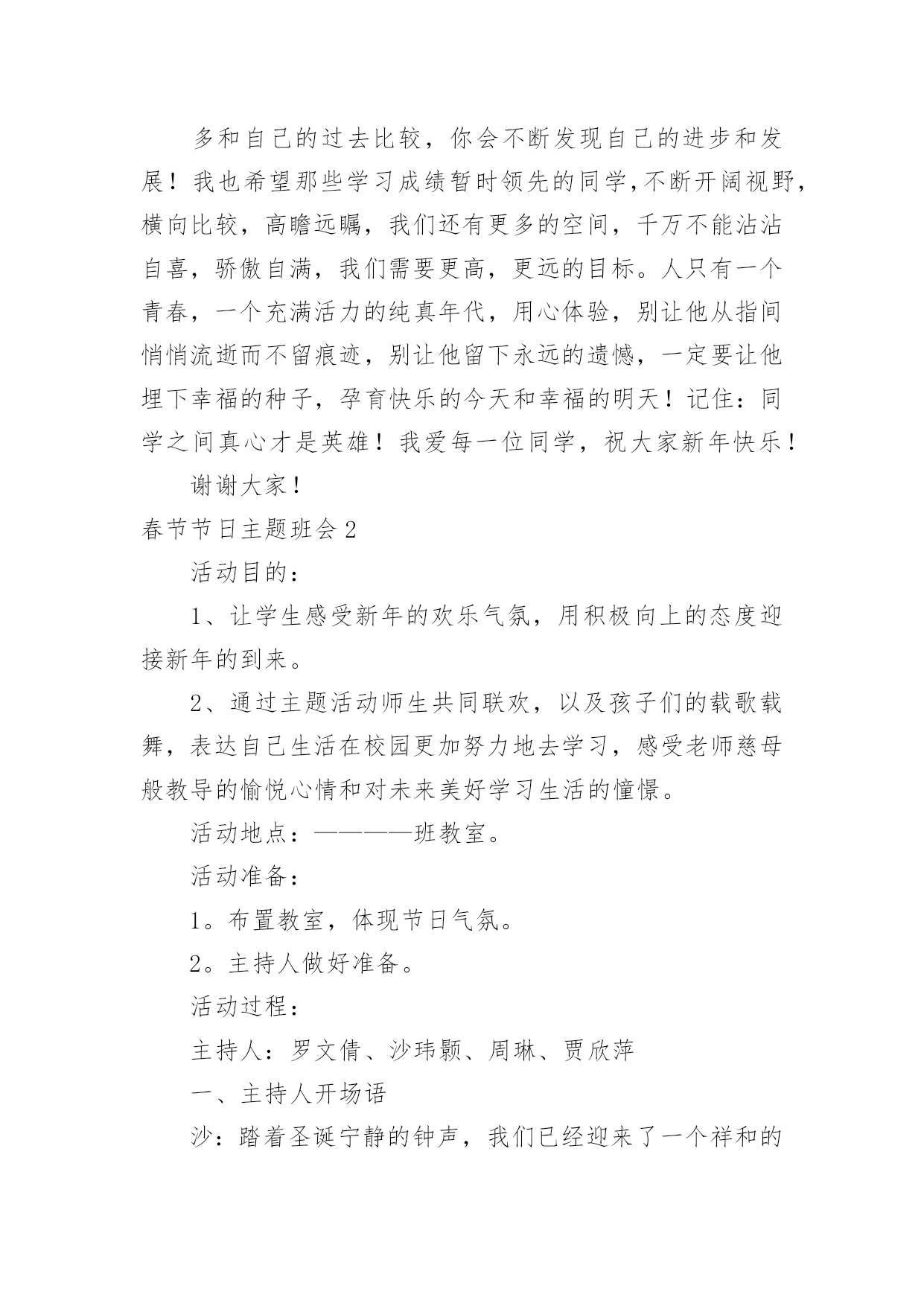 多和自己的过去比较，你会不断发现自己的进步和发展！我也希望那些学习成绩暂时领先的同学,不断开阔视野，横向比较，高瞻远瞩，我们还有更多的空间，千万不能沾沾自喜，骄傲自满，我们需要更高，更远的目标。人只有一个青春，一个充满活力的纯真年代，用心体验，别让他从指间悄悄流逝而不留痕迹，别让他留下永远的遗憾，一定要让他埋下幸福的种子，孕育快乐的今天和幸福的明天！记住：同学之间真心才是英雄！我爱每一位同学，祝大家新年快乐！

谢谢大家！

春节节日主题班会2

活动目的：

1、让学生感受新年的欢乐气氛，用积极向上的态度迎接新年的到来。

2、通过主题活动师生共同联欢，以及孩子们的载歌载舞，表达自己生活在校园更加努力地去学习，感受老师慈母般教导的愉悦心情和对未来美好学习生活的憧憬。

活动地点：————班教室。

活动准备：

1。布置教室，体现节日气氛。

2。主持人做好准备。

活动过程：

主持人：罗文倩、沙玮颢、周琳、贾欣萍

一、主持人开场语

沙：踏着圣诞宁静的钟声，我们已经迎来了一个祥和的